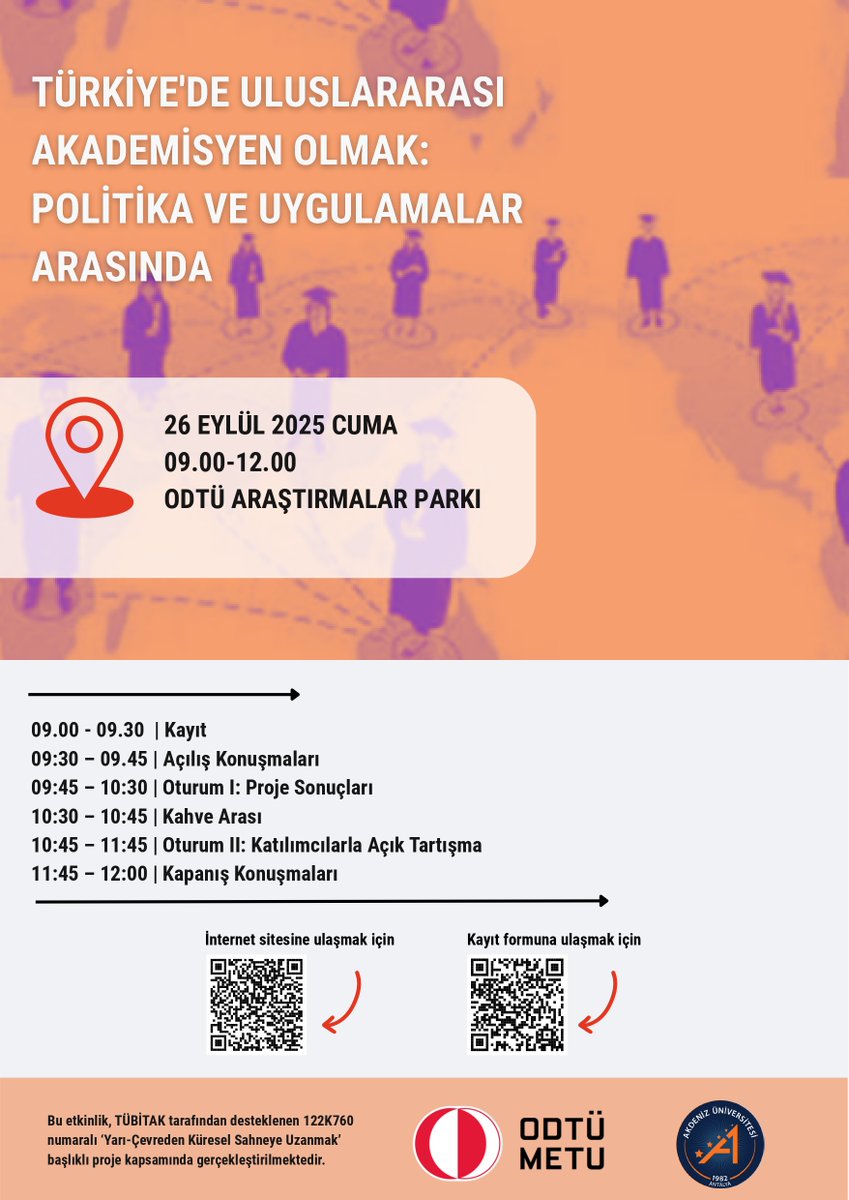 TÜRKİYE'DE ULUSLARARASI AKADEMİSYEN OLMAK: POLİTİKA VE UYGULAMALAR ARASINDA

26 EYLÜL 2025 CUMA
09.00-12.00
ODTÜ ARAŞTIRMALAR PARKI

09.00 - 09.30 | Kayıt
09:30 – 09.45 | Açılış Konuşmaları
09:45 – 10:30 | Oturum I: Proje Sonuçları
10:30 – 10:45 | Kahve Arası
10:45 – 11:45 | Oturum II: Katılımcılarla Açık Tartışma
11:45 – 12:00 | Kapanış Konuşmaları

İnternet sitesine ulaşmak için

Kayıt formuna ulaşmak için

Bu etkinlik, TÜBİTAK tarafından desteklenen 122K760 numaralı 'Yarı-Çevreden Küresel Sahneye Uzanmak' başlıklı proje kapsamında gerçekleştirilmektedir.

ODTÜ
METU

AKDENİZ ÜNİVERSİTESİ
1982
ANTALYA